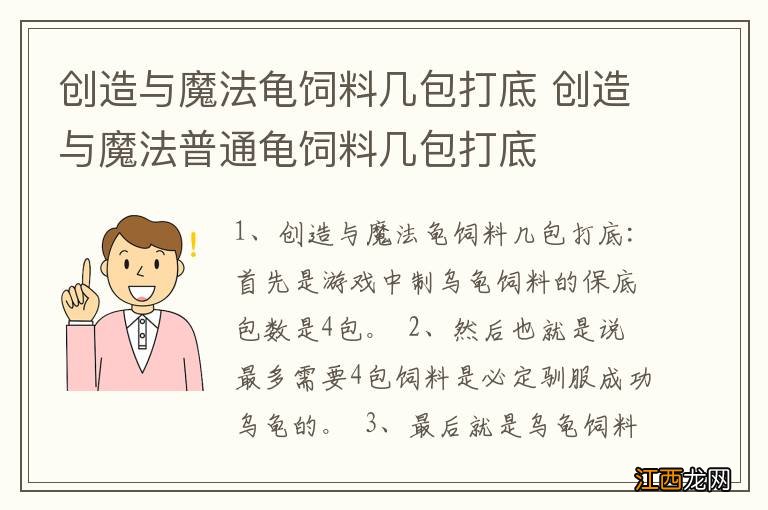 创造与魔法龟饲料几包打底 创造与魔法普通龟饲料几包打底

1、创造与魔法龟饲料几包打底：首先是游戏中制乌龟饲料的保底包数是4包。 2、然后也就是说最多需要4包饲料是必定驯服成功乌龟的。 3、最后就是乌龟饲料

江西龙网